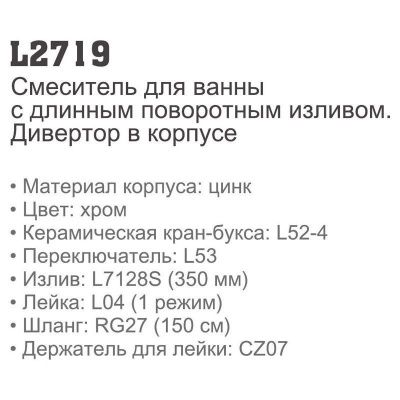 L2719
Смеситель для ванны с длинным поворотным изливом. Дивертор в корпусе

• Материал корпуса: цинк
• Цвет: хром
• Керамическая кран-букса: L52-4
• Переключатель: L53
• Излив: L7128S (350 мм)
• Лейка: L04 (1 режим)
• Шланг: RG27 (150 см)
• Держатель для лейки: CZ07